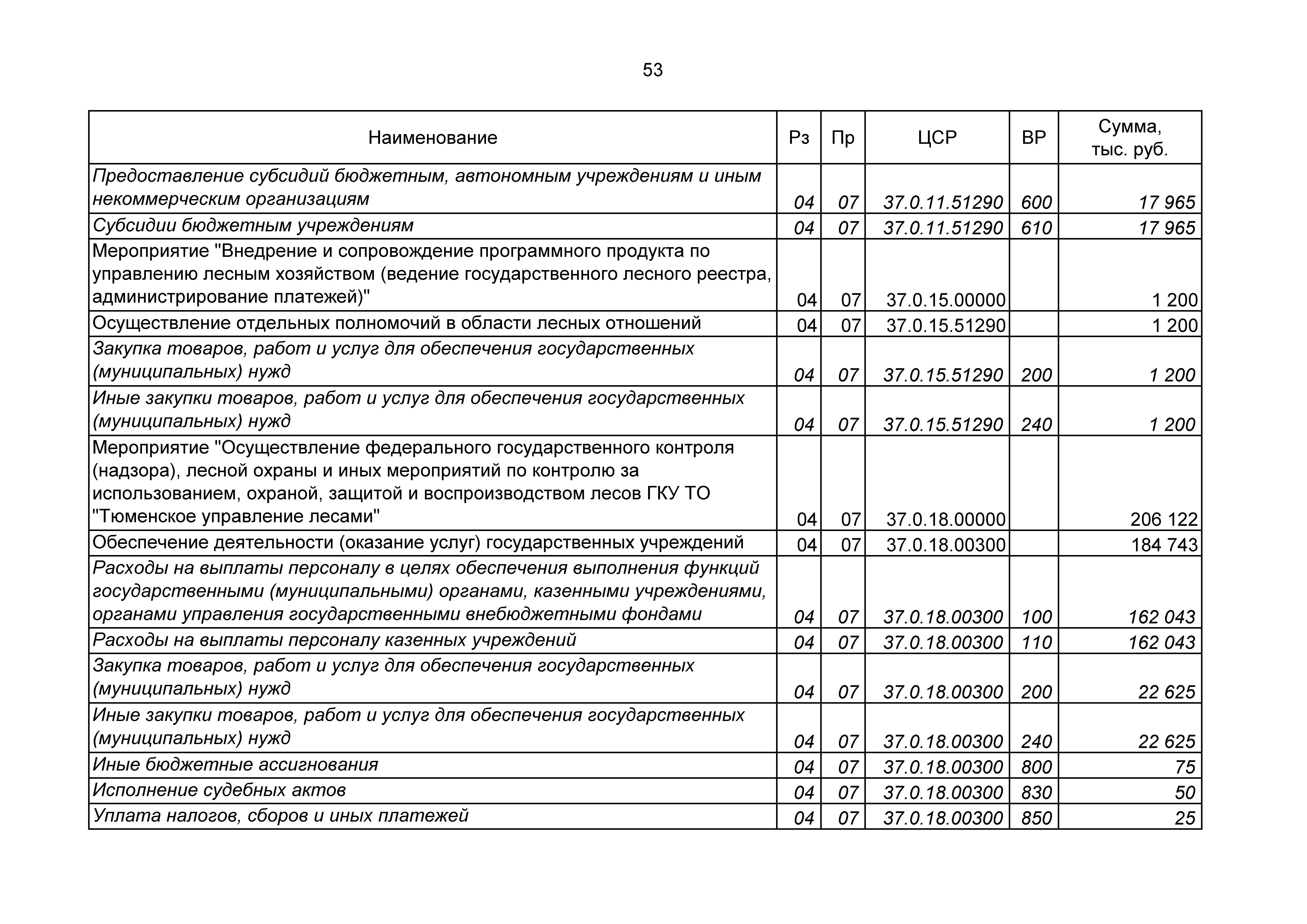 53

| Наименование | Рз | Пр | ЦСР | ВР | Сумма, тыс. руб. |
|---|---|---|---|---|---|
| Предоставление субсидий бюджетным, автономным учреждениям и иным некоммерческим организациям | 04 | 07 | 37.0.11.51290 | 600 | 17 965 |
| Субсидии бюджетным учреждениям | 04 | 07 | 37.0.11.51290 | 610 | 17 965 |
| Мероприятие "Внедрение и сопровождение программного продукта по управлению лесным хозяйством (ведение государственного лесного реестра, администрирование платежей)" | 04 | 07 | 37.0.15.00000 | | 1 200 |
| Осуществление отдельных полномочий в области лесных отношений | 04 | 07 | 37.0.15.51290 | | 1 200 |
| Закупка товаров, работ и услуг для обеспечения государственных (муниципальных) нужд | 04 | 07 | 37.0.15.51290 | 200 | 1 200 |
| Иные закупки товаров, работ и услуг для обеспечения государственных (муниципальных) нужд | 04 | 07 | 37.0.15.51290 | 240 | 1 200 |
| Мероприятие "Осуществление федерального государственного контроля (надзора), лесной охраны и иных мероприятий по контролю за использованием, охраной, защитой и воспроизводством лесов ГКУ ТО "Тюменское управление лесами" | 04 | 07 | 37.0.18.00000 | | 206 122 |
| Обеспечение деятельности (оказание услуг) государственных учреждений | 04 | 07 | 37.0.18.00300 | | 184 743 |
| Расходы на выплаты персоналу в целях обеспечения выполнения функций государственными (муниципальными) органами, казенными учреждениями, органами управления государственными внебюджетными фондами | 04 | 07 | 37.0.18.00300 | 100 | 162 043 |
| Расходы на выплаты персоналу казенных учреждений | 04 | 07 | 37.0.18.00300 | 110 | 162 043 |
| Закупка товаров, работ и услуг для обеспечения государственных (муниципальных) нужд | 04 | 07 | 37.0.18.00300 | 200 | 22 625 |
| Иные закупки товаров, работ и услуг для обеспечения государственных (муниципальных) нужд | 04 | 07 | 37.0.18.00300 | 240 | 22 625 |
| Иные бюджетные ассигнования | 04 | 07 | 37.0.18.00300 | 800 | 75 |
| Исполнение судебных актов | 04 | 07 | 37.0.18.00300 | 830 | 50 |
| Уплата налогов, сборов и иных платежей | 04 | 07 | 37.0.18.00300 | 850 | 25 |